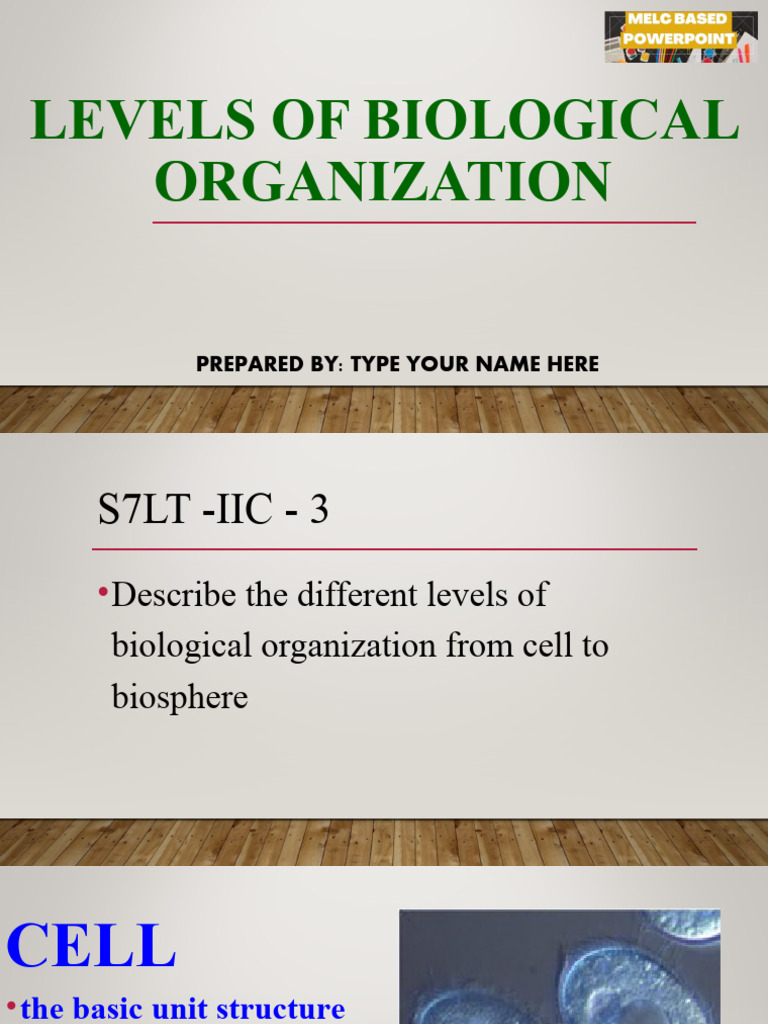 MELC BASED POWERPOINT

LEVELS OF BIOLOGICAL ORGANIZATION

PREPARED BY: TYPE YOUR NAME HERE

S7LT -IIC - 3

•Describe the different levels of biological organization from cell to biosphere

CELL

•the basic unit structure